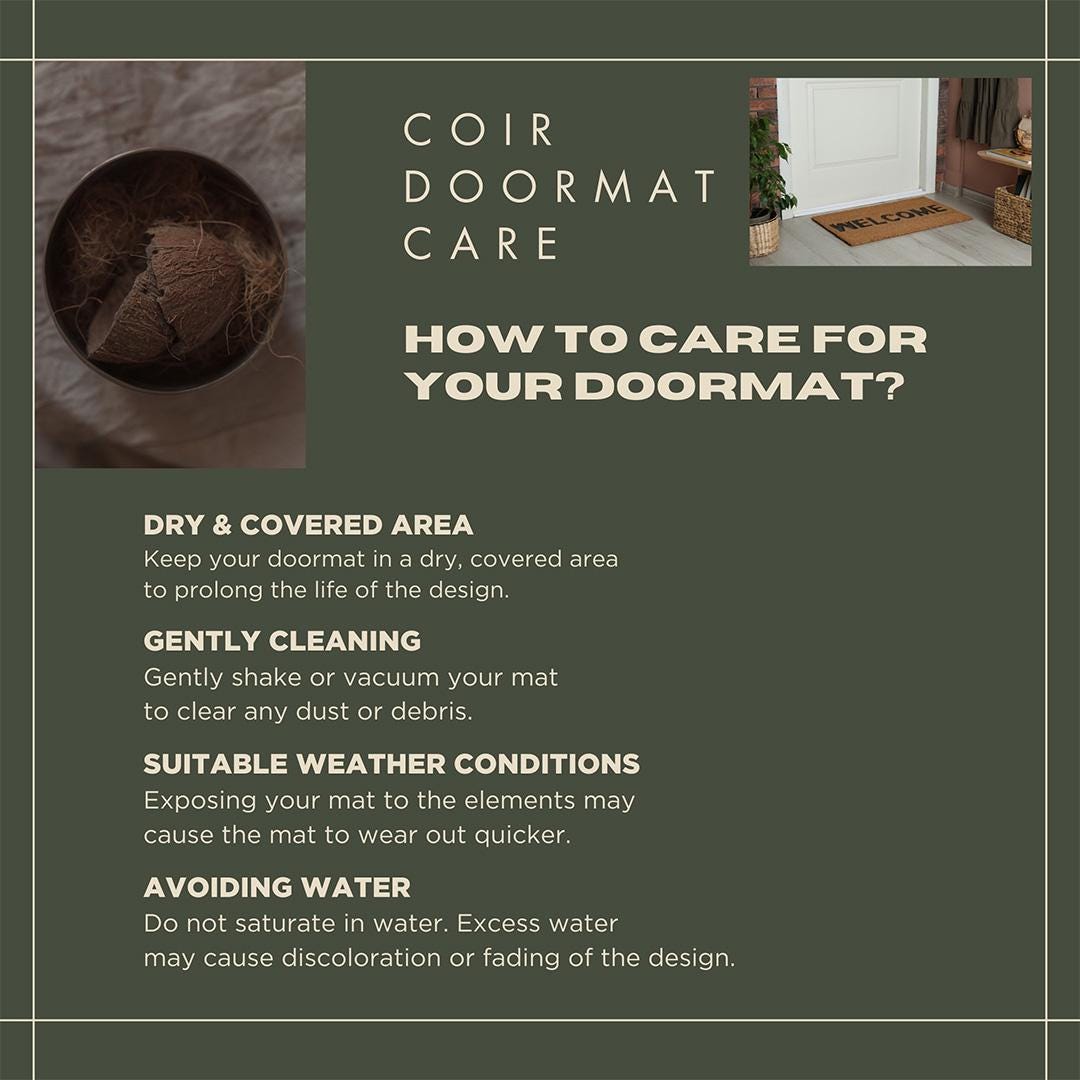 COIR
DOORMAT
CARE

WELCOME

HOW TO CARE FOR YOUR DOORMAT?

DRY & COVERED AREA
Keep your doormat in a dry, covered area to prolong the life of the design.

GENTLY CLEANING
Gently shake or vacuum your mat to clear any dust or debris.

SUITABLE WEATHER CONDITIONS
Exposing your mat to the elements may cause the mat to wear out quicker.

AVOIDING WATER
Do not saturate in water. Excess water may cause discoloration or fading of the design.